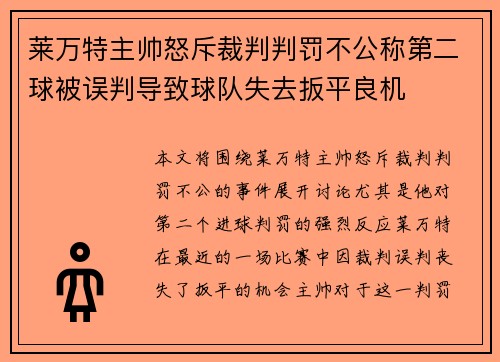 莱万特主帅怒斥裁判判罚不公称第二球被误判导致球队失去扳平良机

本文将围绕莱万特主帅怒斥裁判判罚不公的事件展开讨论尤其是他对第二个进球判罚的强烈反应莱万特在最近的一场比赛中因裁判误判丧失了扳平的机会主帅对于这一判罚